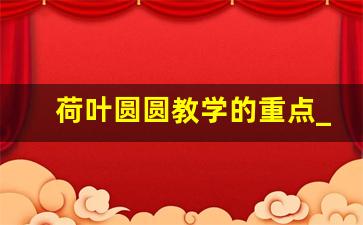 荷叶圆圆教学的重点_